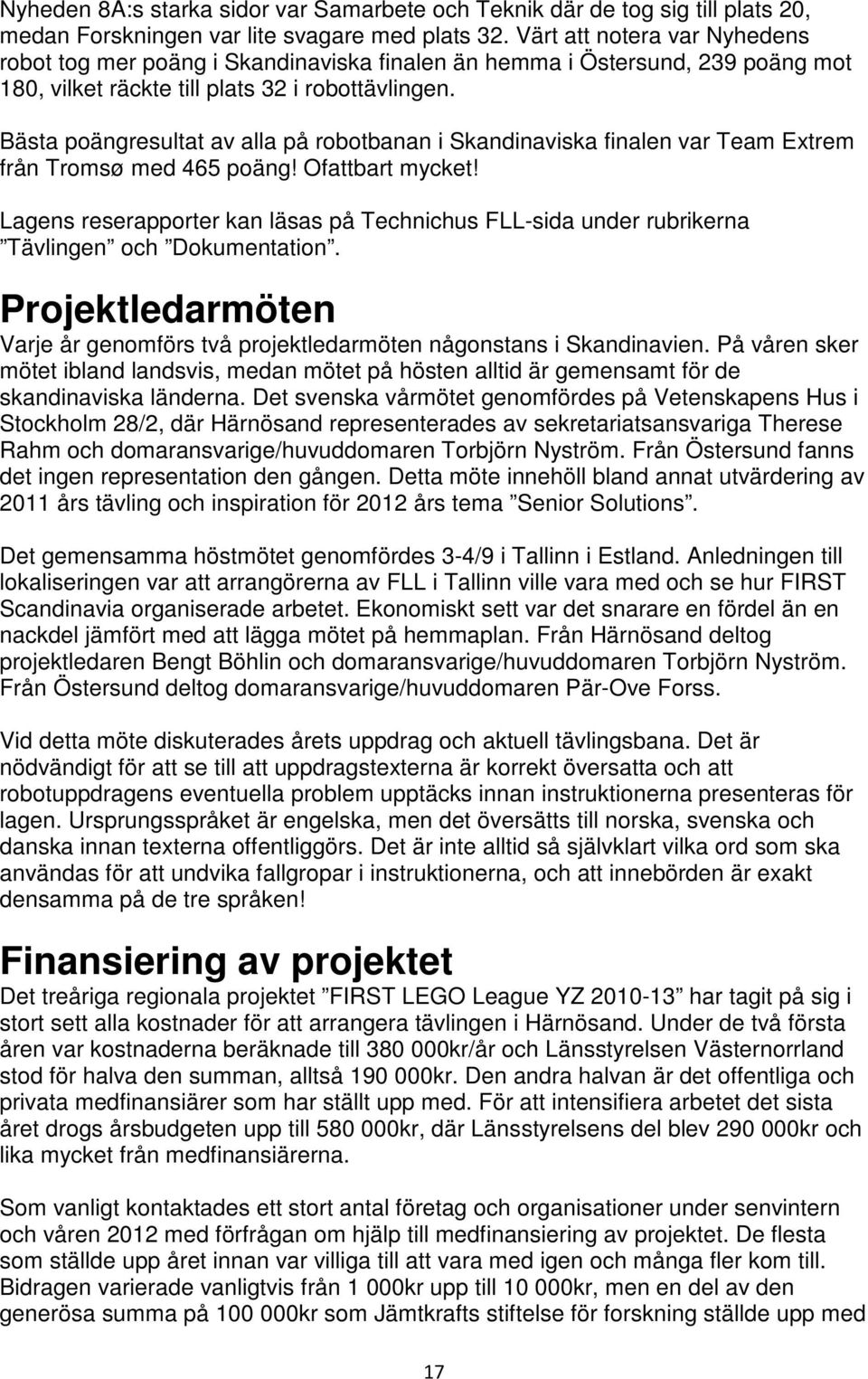 Nyheden 8A:s starka sidor var Samarbete och Teknik där de tog sig till plats 20, medan Forskningen var lite svagare med plats 32. Värt att notera var Nyhedens robot tog mer poäng i Skandinaviska finalen än hemma i Östersund, 239 poäng mot 180, vilket räckte till plats 32 i robottävlingen.

Bästa poängresultat av alla på robotbanan i Skandinaviska finalen var Team Extrem från Tromsø med 465 poäng! Ofattbart mycket!

Lagens reserapporter kan läsas på Technichus FLL-sida under rubrikerna ”Tävlingen” och ”Dokumentation”.

Projektledarmöten

Varje år genomförs två projektledarmöten någonstans i Skandinavien. På våren sker mötet ibland landsvis, medan mötet på hösten alltid är gemensamt för de skandinaviska länderna. Det svenska vårmötet genomfördes på Vetenskapens Hus i Stockholm 28/2, där Härnösand representerades av sekretariatsansvariga Therese Rahm och domaransvarige/huvuddomaren Torbjörn Nyström. Från Östersund fanns det ingen representation den gången. Detta möte innehöll bland annat utvärdering av 2011 års tävling och inspiration för 2012 års tema ”Senior Solutions”.

Det gemensamma höstmötet genomfördes 3-4/9 i Tallinn i Estland. Anledningen till lokaliseringen var att arrangörerna av FLL i Tallinn ville vara med och se hur FIRST Scandinavia organiserade arbetet. Ekonomiskt sett var det snarare en fördel än en nackdel jämfört med att lägga mötet på hemmaplan. Från Härnösand deltog projektledaren Bengt Böhlin och domaransvarige/huvuddomaren Torbjörn Nyström. Från Östersund deltog domaransvarige/huvuddomaren Pär-Ove Forss.

Vid detta möte diskuterades årets uppdrag och aktuell tävlingsbana. Det är nödvändigt för att se till att uppdragstexterna är korrekt översatta och att robotuppdragens eventuella problem upptäcks innan instruktionerna presenteras för lagen. Ursprungsspråket är engelska, men det översätts till norska, svenska och danska innan texterna offentliggörs. Det är inte alltid så självklart vilka ord som ska användas för att undvika fallgropar i instruktionerna, och att innebörden är exakt densamma på de tre språken!

Finansiering av projektet

Det treåriga regionala projektet ”FIRST LEGO League YZ 2010-13” har tagit på sig i stort sett alla kostnader för att arrangera tävlingen i Härnösand. Under de två första åren var kostnaderna beräknade till 380 000kr/år och Länsstyrelsen Västernorrland stod för halva den summan, alltså 190 000kr. Den andra halvan är det offentliga och privata medfinansiärer som har ställt upp med. För att intensifiera arbetet det sista året drogs årsbudgeten upp till 580 000kr, där Länsstyrelsens del blev 290 000kr och lika mycket från medfinansiärerna.

Som vanligt kontaktades ett stort antal företag och organisationer under senvintern och våren 2012 med förfrågan om hjälp till medfinansiering av projektet. De flesta som ställde upp året innan var villiga till att vara med igen och många fler kom till. Bidragen varierade vanligtvis från 1 000kr upp till 10 000kr, men en del av den generösa summa på 100 000kr som Jämtkrafts stiftelse för forskning ställde upp med

17